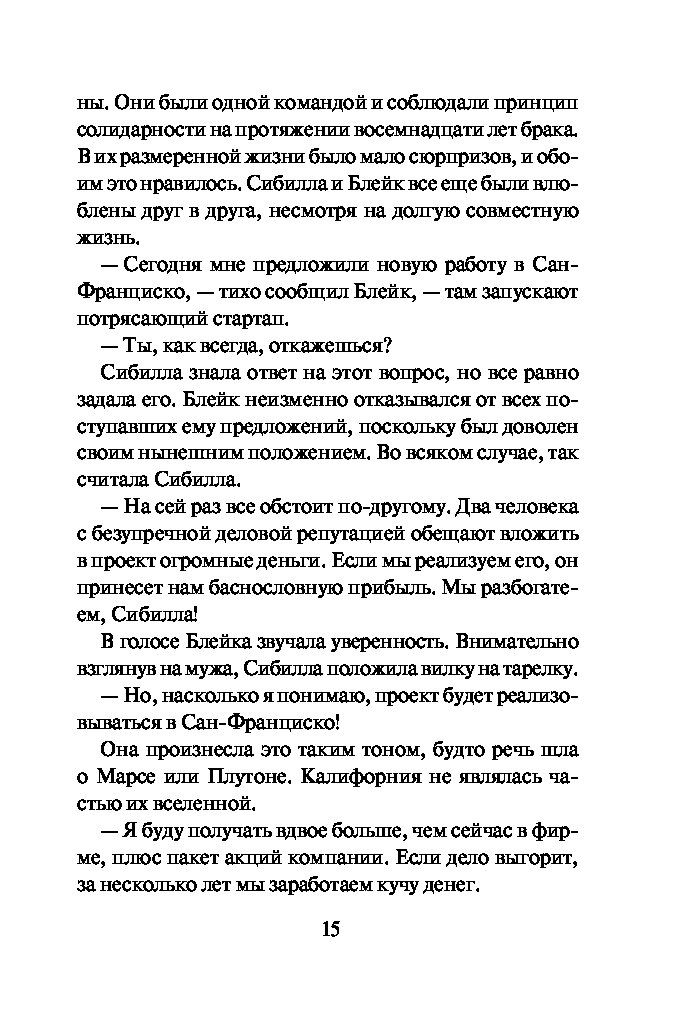 ны. Они были одной командой и соблюдали принцип солидарности на протяжении восемнадцати лет брака. В их размеренной жизни было мало сюрпризов, и обоим это нравилось. Сибилла и Блейк все еще были влюблены друг в друга, несмотря на долгую совместную жизнь.

— Сегодня мне предложили новую работу в Сан-Франциско, — тихо сообщил Блейк, — там запускают потрясающий стартап.

— Ты, как всегда, откажешься?

Сибилла знала ответ на этот вопрос, но все равно задала его. Блейк неизменно отказывался от всех поступавших ему предложений, поскольку был доволен своим нынешним положением. Во всяком случае, так считала Сибилла.

— На сей раз все обстоит по-другому. Два человека с безупречной деловой репутацией обещают вложить в проект огромные деньги. Если мы реализуем его, он принесет нам баснословную прибыль. Мы разбогатеем, Сибилла!

В голосе Блейка звучала уверенность. Внимательно взглянув на мужа, Сибилла положила вилку на тарелку.

— Но, насколько я понимаю, проект будет реализовываться в Сан-Франциско!

Она произнесла это таким тоном, будто речь шла о Марсе или Плутоне. Калифорния не являлась частью их вселенной.

— Я буду получать вдвое больше, чем сейчас в фирме, плюс пакет акций компании. Если дело выгорит, за несколько лет мы заработаем кучу денег.

15